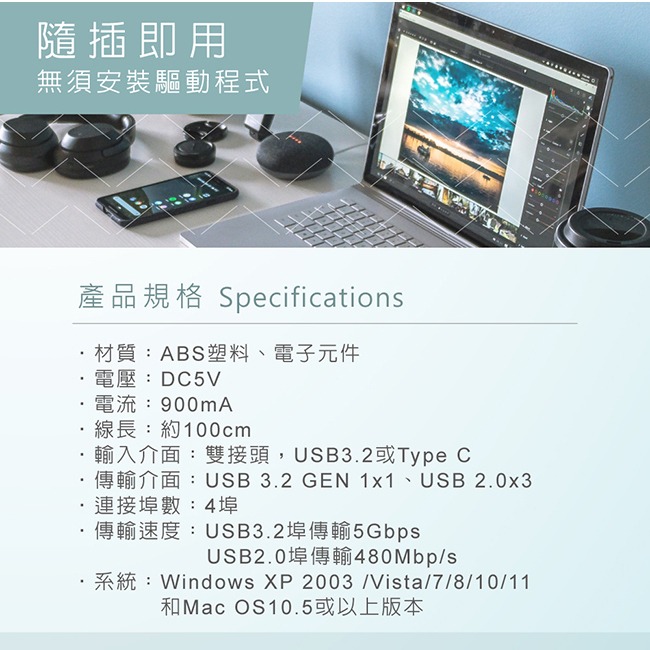 隨插即用
無須安裝驅動程式

產品規格 Specifications

· 材質：ABS塑料、電子元件
· 電壓：DC5V
· 電流：900mA
· 線長：約100cm
· 輸入介面：雙接頭，USB3.2或Type C
· 傳輸介面：USB 3.2 GEN 1x1、USB 2.0x3
· 連接埠數：4埠
· 傳輸速度：USB3.2埠傳輸5Gbps
USB2.0埠傳輸480Mbp/s
· 系統：Windows XP 2003 /Vista/7/8/10/11
和Mac OS10.5或以上版本